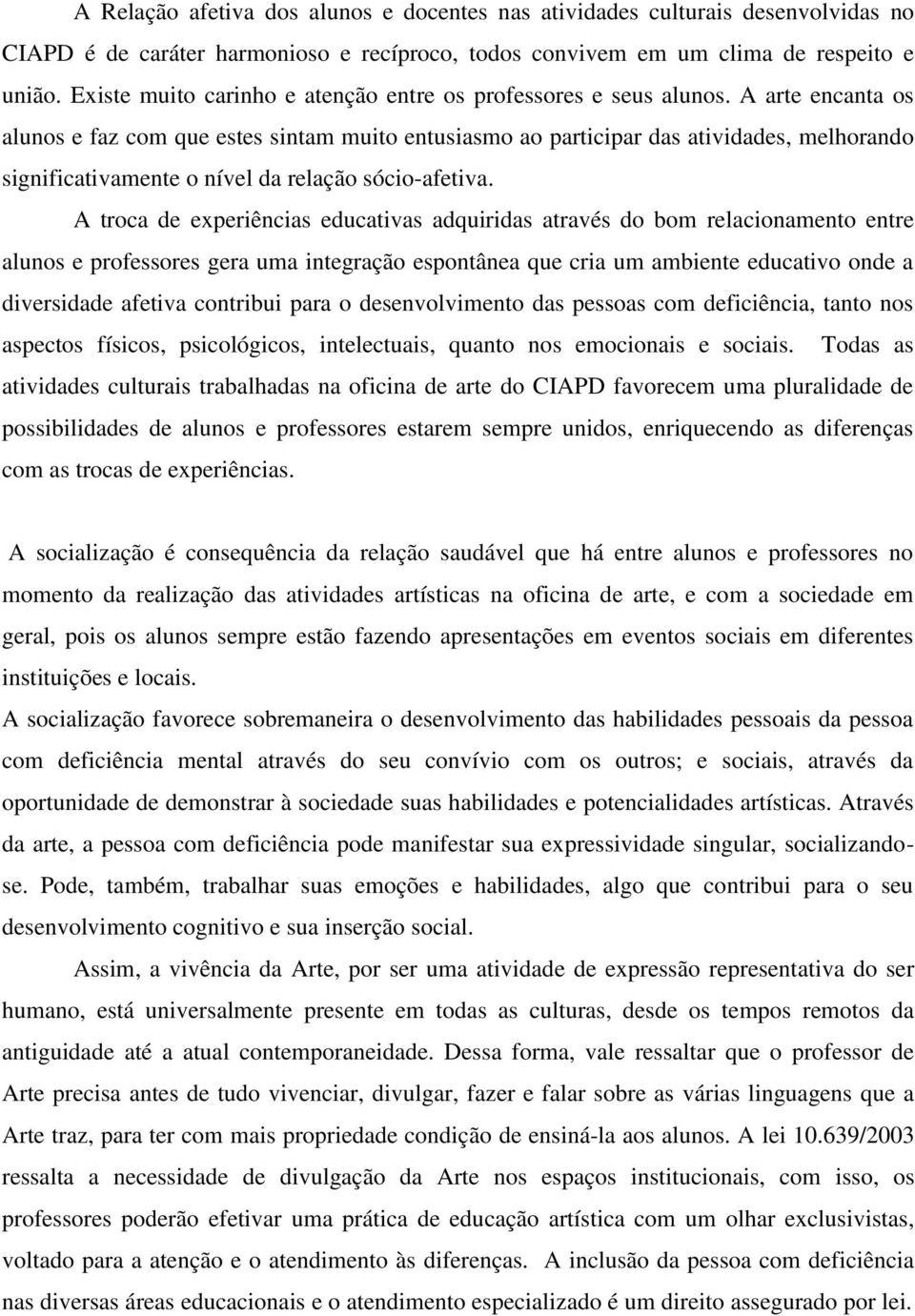 A Relação afetiva dos alunos e docentes nas atividades culturais desenvolvidas no CIAPD é de caráter harmonioso e recíproco, todos convivem em um clima de respeito e união. Existe muito carinho e atenção entre os professores e seus alunos. A arte encanta os alunos e faz com que estes sintam muito entusiasmo ao participar das atividades, melhorando significativamente o nível da relação sócio-afetiva.

A troca de experiências educativas adquiridas através do bom relacionamento entre alunos e professores gera uma integração espontânea que cria um ambiente educativo onde a diversidade afetiva contribui para o desenvolvimento das pessoas com deficiência, tanto nos aspectos físicos, psicológicos, intelectuais, quanto nos emocionais e sociais. Todas as atividades culturais trabalhadas na oficina de arte do CIAPD favorecem uma pluralidade de possibilidades de alunos e professores estarem sempre unidos, enriquecendo as diferenças com as trocas de experiências.

A socialização é consequência da relação saudável que há entre alunos e professores no momento da realização das atividades artísticas na oficina de arte, e com a sociedade em geral, pois os alunos sempre estão fazendo apresentações em eventos sociais em diferentes instituições e locais.

A socialização favorece sobremaneira o desenvolvimento das habilidades pessoais da pessoa com deficiência mental através do seu convívio com os outros; e sociais, através da oportunidade de demonstrar à sociedade suas habilidades e potencialidades artísticas. Através da arte, a pessoa com deficiência pode manifestar sua expressividade singular, socializando-se. Pode, também, trabalhar suas emoções e habilidades, algo que contribui para o seu desenvolvimento cognitivo e sua inserção social.

Assim, a vivência da Arte, por ser uma atividade de expressão representativa do ser humano, está universalmente presente em todas as culturas, desde os tempos remotos da antiguidade até a atual contemporaneidade. Dessa forma, vale ressaltar que o professor de Arte precisa antes de tudo vivenciar, divulgar, fazer e falar sobre as várias linguagens que a Arte traz, para ter com mais propriedade condição de ensiná-la aos alunos. A lei 10.639/2003 ressalta a necessidade de divulgação da Arte nos espaços institucionais, com isso, os professores poderão efetivar uma prática de educação artística com um olhar exclusivistas, voltado para a atenção e o atendimento às diferenças. A inclusão da pessoa com deficiência nas diversas áreas educacionais e o atendimento especializado é um direito assegurado por lei.